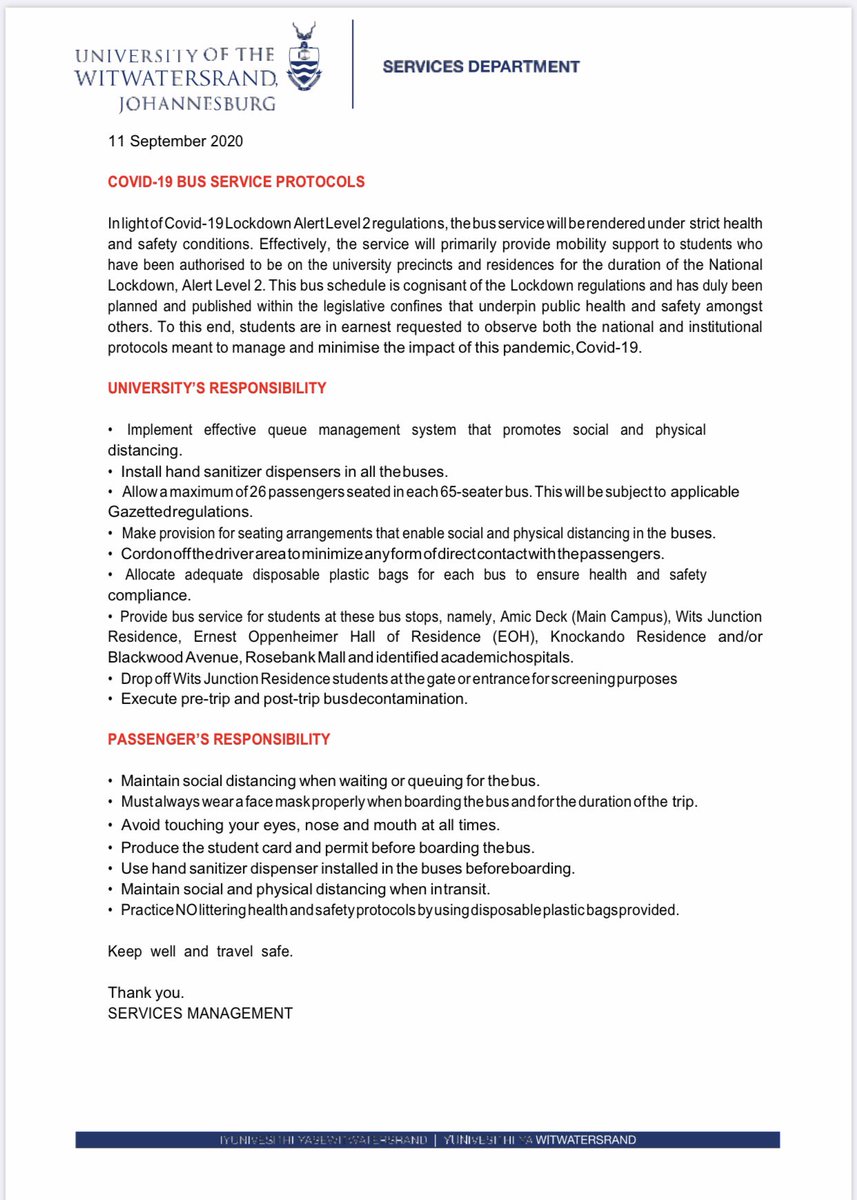 UNIVERSITY OF THE WITWATERSRAND, JOHANNESBURG

SERVICES DEPARTMENT

11 September 2020

COVID-19 BUS SERVICE PROTOCOLS

In light of Covid-19 Lockdown Alert Level 2 regulations, the bus service will be rendered under strict health and safety conditions. Effectively, the service will primarily provide mobility support to students who have been authorised to be on the university precincts and residences for the duration of the National Lockdown, Alert Level 2. This bus schedule is cognisant of the Lockdown regulations and has duly been planned and published within the legislative confines that underpin public health and safety amongst others. To this end, students are in earnest requested to observe both the national and institutional protocols meant to manage and minimise the impact of this pandemic, Covid-19.

UNIVERSITY'S RESPONSIBILITY

• Implement effective queue management system that promotes social and physical distancing.
• Install hand sanitizer dispensers in all the buses.
• Allow a maximum of 26 passengers seated in each 65-seater bus. This will be subject to applicable Gazetted regulations.
• Make provision for seating arrangements that enable social and physical distancing in the buses.
• Cordon off the driver area to minimize any form of direct contact with the passengers.
• Allocate adequate disposable plastic bags for each bus to ensure health and safety compliance.
• Provide bus service for students at these bus stops, namely, Amic Deck (Main Campus), Wits Junction Residence, Ernest Oppenheimer Hall of Residence (EOH), Knockando Residence and/or Blackwood Avenue, Rosebank Mall and identified academic hospitals.
• Drop off Wits Junction Residence students at the gate or entrance for screening purposes
• Execute pre-trip and post-trip bus decontamination.

PASSENGER'S RESPONSIBILITY

• Maintain social distancing when waiting or queuing for the bus.
• Must always wear a face mask properly when boarding the bus and for the duration of the trip.
• Avoid touching your eyes, nose and mouth at all times.
• Produce the student card and permit before boarding the bus.
• Use hand sanitizer dispenser installed in the buses before boarding.
• Maintain social and physical distancing when in transit.
• Practice NO littering health and safety protocols by using disposable plastic bags provided.

Keep well and travel safe.

Thank you.
SERVICES MANAGEMENT

IYUNIVESITHI YASEWITWATERSRAND | YUNIVESITHI YA WITWATERSRAND